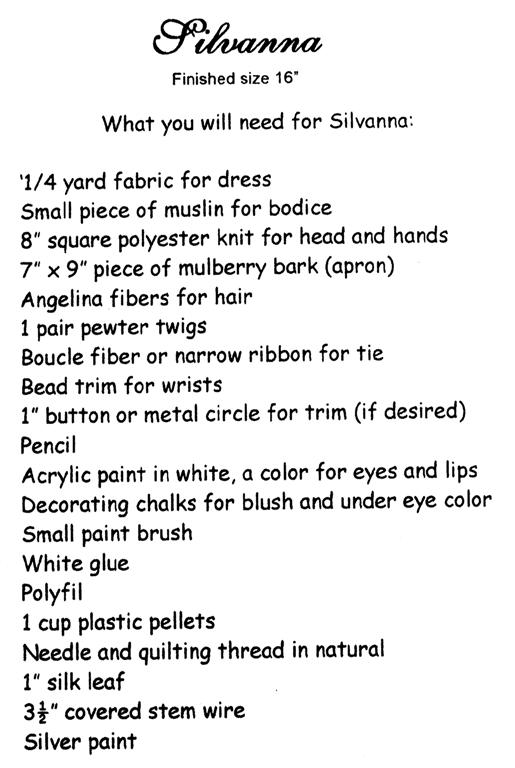 Silvanna

Finished size 16"

What you will need for Silvanna:

'1/4 yard fabric for dress
Small piece of muslin for bodice
8" square polyester knit for head and hands
7" x 9" piece of mulberry bark (apron)
Angelina fibers for hair
1 pair pewter twigs
Boucle fiber or narrow ribbon for tie
Bead trim for wrists
1" button or metal circle for trim (if desired)
Pencil
Acrylic paint in white, a color for eyes and lips
Decorating chalks for blush and under eye color
Small paint brush
White glue
Polyfil
1 cup plastic pellets
Needle and quilting thread in natural
1" silk leaf
$3\frac{1}{2}$" covered stem wire
Silver paint